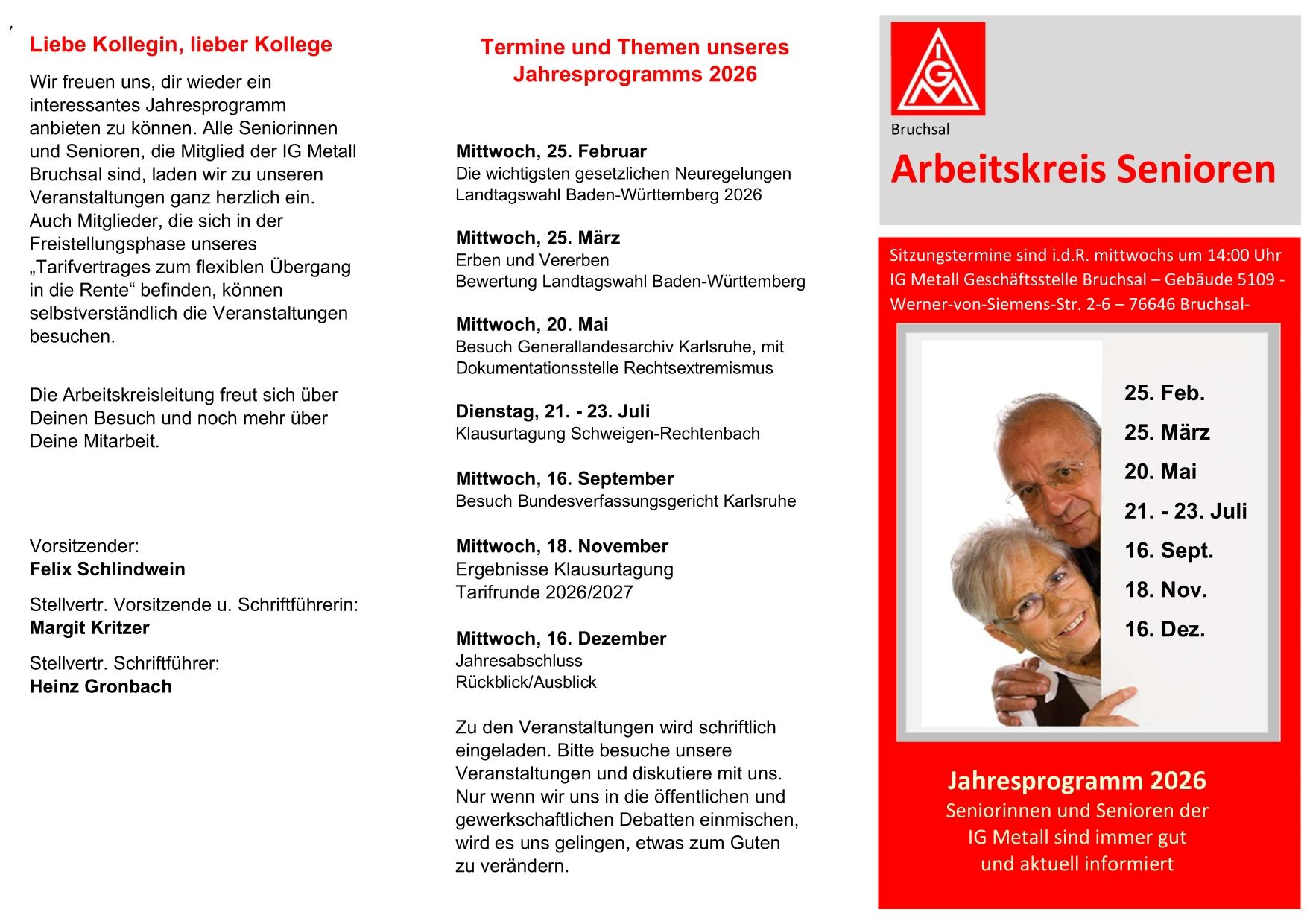 ,

Liebe Kollegin, lieber Kollege

Wir freuen uns, dir wieder ein interessantes Jahresprogramm anbieten zu können. Alle Seniorinnen und Senioren, die Mitglied der IG Metall Bruchsal sind, laden wir zu unseren Veranstaltungen ganz herzlich ein. Auch Mitglieder, die sich in der Freistellungsphase unseres „Tarifvertrages zum flexiblen Übergang in die Rente“ befinden, können selbstverständlich die Veranstaltungen besuchen.

Die Arbeitskreisleitung freut sich über Deinen Besuch und noch mehr über Deine Mitarbeit.

Vorsitzender:
Felix Schlindwein

Stellvertr. Vorsitzende u. Schriftführerin:
Margit Kritzer

Stellvertr. Schriftführer:
Heinz Gronbach

Termine und Themen unseres Jahresprogramms 2026

Mittwoch, 25. Februar
Die wichtigsten gesetzlichen Neuregelungen
Landtagswahl Baden-Württemberg 2026

Mittwoch, 25. März
Erben und Vererben
Bewertung Landtagswahl Baden-Württemberg

Mittwoch, 20. Mai
Besuch Generallandesarchiv Karlsruhe, mit Dokumentationsstelle Rechtsextremismus

Dienstag, 21. - 23. Juli
Klausurtagung Schweigen-Rechtenbach

Mittwoch, 16. September
Besuch Bundesverfassungsgericht Karlsruhe

Mittwoch, 18. November
Ergebnisse Klausurtagung
Tarifrunde 2026/2027

Mittwoch, 16. Dezember
Jahresabschluss
Rückblick/Ausblick

Zu den Veranstaltungen wird schriftlich eingeladen. Bitte besuche unsere Veranstaltungen und diskutiere mit uns. Nur wenn wir uns in die öffentlichen und gewerkschaftlichen Debatten einmischen, wird es uns gelingen, etwas zum Guten zu verändern.

IGM

Bruchsal

Arbeitskreis Senioren

Sitzungstermine sind i.d.R. mittwochs um 14:00 Uhr
IG Metall Geschäftsstelle Bruchsal – Gebäude 5109 -
Werner-von-Siemens-Str. 2-6 – 76646 Bruchsal-

25. Feb.
25. März
20. Mai
21. - 23. Juli
16. Sept.
18. Nov.
16. Dez.

Jahresprogramm 2026
Seniorinnen und Senioren der IG Metall sind immer gut und aktuell informiert